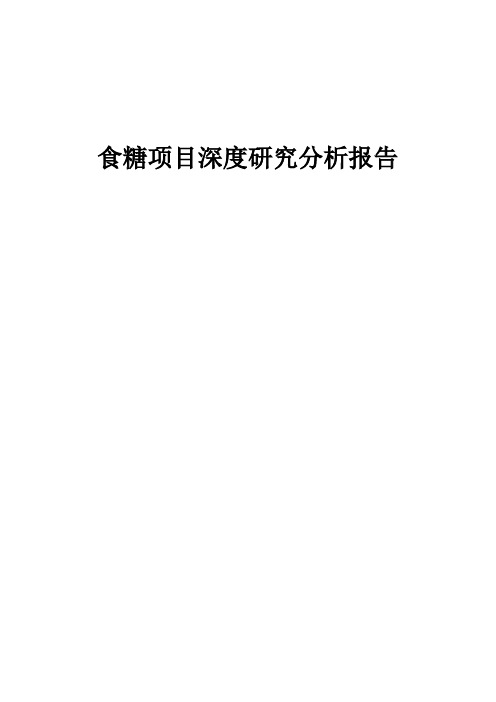 食糖项目深度研究分析报告